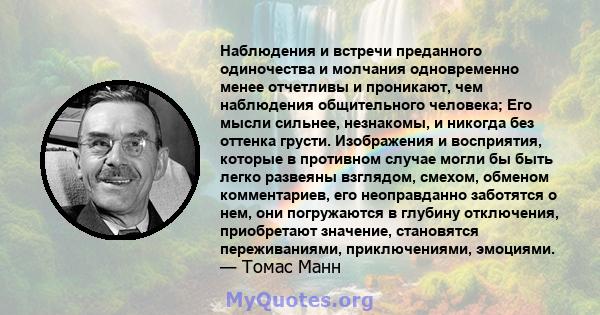 Наблюдения и встречи преданного одиночества и молчания одновременно менее отчетливы и проникают, чем наблюдения общительного человека; Его мысли сильнее, незнакомы, и никогда без оттенка грусти. Изображения и восприятия, которые в противном случае могли бы быть легко развеяны взглядом, смехом, обменом комментариев, его неоправданно заботятся о нем, они погружаются в глубину отключения, приобретают значение, становятся переживаниями, приключениями, эмоциями.
— Томас Манн

MyQuotes.org